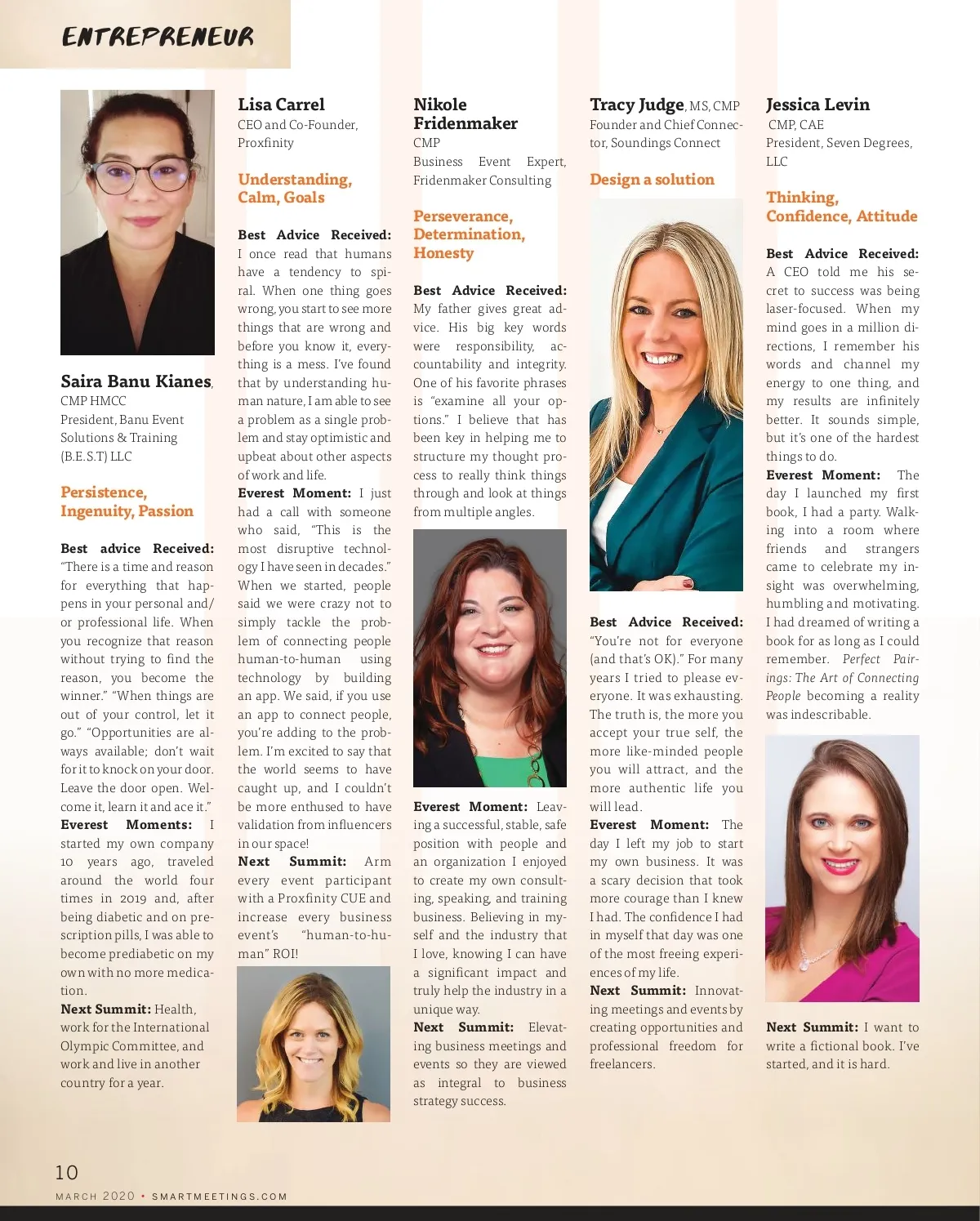 ENTREPRENEUR

Saira Banu Kianes, CMP HMCC
President, Banu Event Solutions & Training (B.E.S.T) LLC

Persistence, Ingenuity, Passion

Best advice Received: "There is a time and reason for everything that happens in your personal and/or professional life. When you recognize that reason without trying to find the reason, you become the winner." "When things are out of your control, let it go." "Opportunities are always available; don't wait for it to knock on your door. Leave the door open. Welcome it, learn it and ace it."
Everest Moments: I started my own company 10 years ago, traveled around the world four times in 2019 and, after being diabetic and on prescription pills, I was able to become prediabetic on my own with no more medication.
Next Summit: Health, work for the International Olympic Committee, and work and live in another country for a year.

Lisa Carrel
CEO and Co-Founder, Proxfinity

Understanding, Calm, Goals

Best Advice Received: I once read that humans have a tendency to spiral. When one thing goes wrong, you start to see more things that are wrong and before you know it, everything is a mess. I've found that by understanding human nature, I am able to see a problem as a single problem and stay optimistic and upbeat about other aspects of work and life.
Everest Moment: I just had a call with someone who said, "This is the most disruptive technology I have seen in decades." When we started, people said we were crazy not to simply tackle the problem of connecting people human-to-human using technology by building an app. We said, if you use an app to connect people, you're adding to the problem. I'm excited to say that the world seems to have caught up, and I couldn't be more enthused to have validation from influencers in our space!
Next Summit: Arm every event participant with a Proxfinity CUE and increase every business event's "human-to-human" ROI!

Nikole Fridenmaker
CMP
Business Event Expert, Fridenmaker Consulting

Perseverance, Determination, Honesty

Best Advice Received: My father gives great advice. His big key words were responsibility, accountability and integrity. One of his favorite phrases is "examine all your options." I believe that has been key in helping me to structure my thought process to really think things through and look at things from multiple angles.

Everest Moment: Leaving a successful, stable, safe position with people and an organization I enjoyed to create my own consulting, speaking, and training business. Believing in myself and the industry that I love, knowing I can have a significant impact and truly help the industry in a unique way.
Next Summit: Elevating business meetings and events so they are viewed as integral to business strategy success.

Tracy Judge, MS, CMP
Founder and Chief Connector, Soundings Connect

Design a solution

Best Advice Received: "You're not for everyone (and that's OK)." For many years I tried to please everyone. It was exhausting. The truth is, the more you accept your true self, the more like-minded people you will attract, and the more authentic life you will lead.
Everest Moment: The day I left my job to start my own business. It was a scary decision that took more courage than I knew I had. The confidence I had in myself that day was one of the most freeing experiences of my life.
Next Summit: Innovating meetings and events by creating opportunities and professional freedom for freelancers.

Jessica Levin
CMP, CAE
President, Seven Degrees, LLC

Thinking, Confidence, Attitude

Best Advice Received: A CEO told me his secret to success was being laser-focused. When my mind goes in a million directions, I remember his words and channel my energy to one thing, and my results are infinitely better. It sounds simple, but it's one of the hardest things to do.
Everest Moment: The day I launched my first book, I had a party. Walking into a room where friends and strangers came to celebrate my insight was overwhelming, humbling and motivating. I had dreamed of writing a book for as long as I could remember. Perfect Pairings: The Art of Connecting People becoming a reality was indescribable.

Next Summit: I want to write a fictional book. I've started, and it is hard.

10
MARCH 2020 • SMARTMEETINGS.COM